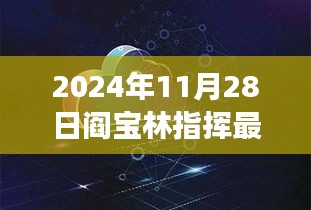 2024年11月28日阎宝林指挥最